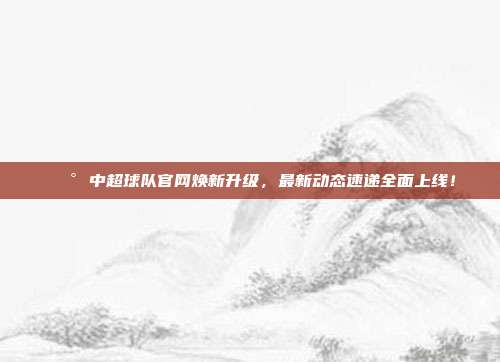 ° 中超球队官网焕新升级，最新动态速递全面上线！